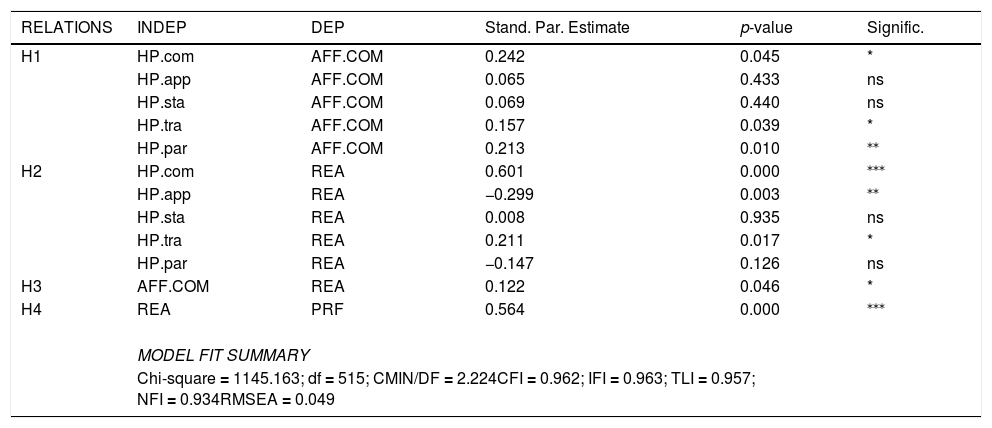 | RELATIONS | INDEP | DEP | Stand. Par. Estimate | p-value | Signific. |
|---|---|---|---|---|---|
| H1 | HP.com | AFF.COM | 0.242 | 0.045 | * |
| | HP.app | AFF.COM | 0.065 | 0.433 | ns |
| | HP.sta | AFF.COM | 0.069 | 0.440 | ns |
| | HP.tra | AFF.COM | 0.157 | 0.039 | * |
| | HP.par | AFF.COM | 0.213 | 0.010 | ** |
| H2 | HP.com | REA | 0.601 | 0.000 | *** |
| | HP.app | REA | −0.299 | 0.003 | ** |
| | HP.sta | REA | 0.008 | 0.935 | ns |
| | HP.tra | REA | 0.211 | 0.017 | * |
| | HP.par | REA | −0.147 | 0.126 | ns |
| H3 | AFF.COM | REA | 0.122 | 0.046 | * |
| H4 | REA | PRF | 0.564 | 0.000 | *** |

MODEL FIT SUMMARY
Chi-square = 1145.163; df = 515; CMIN/DF = 2.224CFI = 0.962; IFI = 0.963; TLI = 0.957; NFI = 0.934RMSEA = 0.049